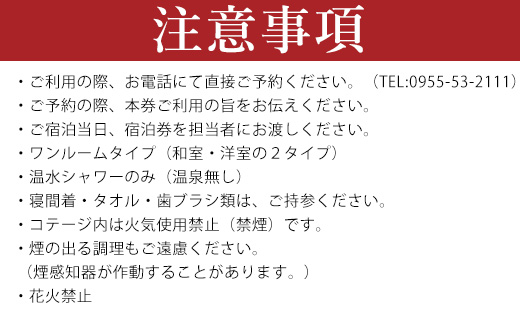 注意事項

・ご利用の際、お電話にて直接ご予約ください。（TEL:0955-53-2111）
・ご予約の際、本券ご利用の旨をお伝えください。
・ご宿泊当日、宿泊券を担当者にお渡しください。
・ワンルームタイプ（和室・洋室の２タイプ）
・温水シャワーのみ（温泉無し）
・寝間着・タオル・歯ブラシ類は、ご持参ください。
・コテージ内は火気使用禁止（禁煙）です。
・煙の出る調理もご遠慮ください。
（煙感知器が作動することがあります。）
・花火禁止